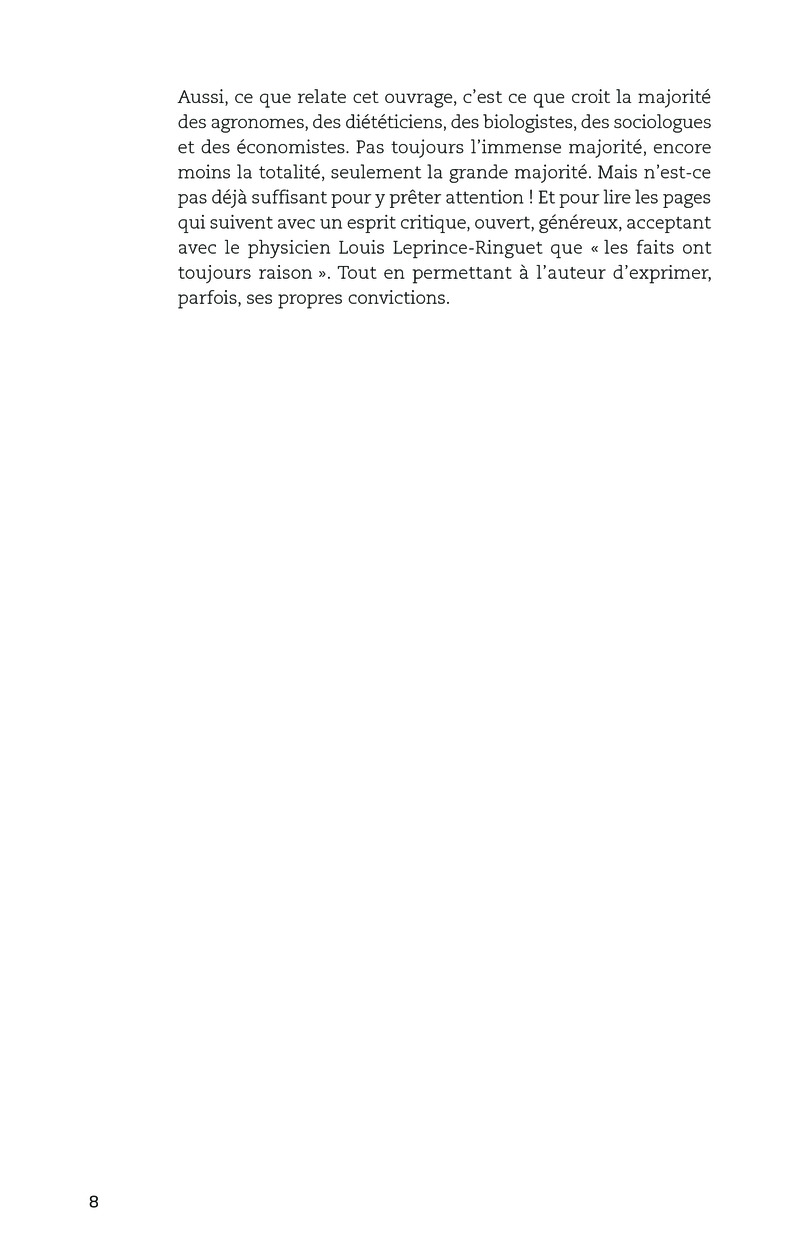 Aussi, ce que relate cet ouvrage, c'est ce que croit la majorité des agronomes, des diététiciens, des biologistes, des sociologues et des économistes. Pas toujours l'immense majorité, encore moins la totalité, seulement la grande majorité. Mais n'est-ce pas déjà suffisant pour y prêter attention ! Et pour lire les pages qui suivent avec un esprit critique, ouvert, généreux, acceptant avec le physicien Louis Leprince-Ringuet que « les faits ont toujours raison ». Tout en permettant à l'auteur d'exprimer, parfois, ses propres convictions.

8